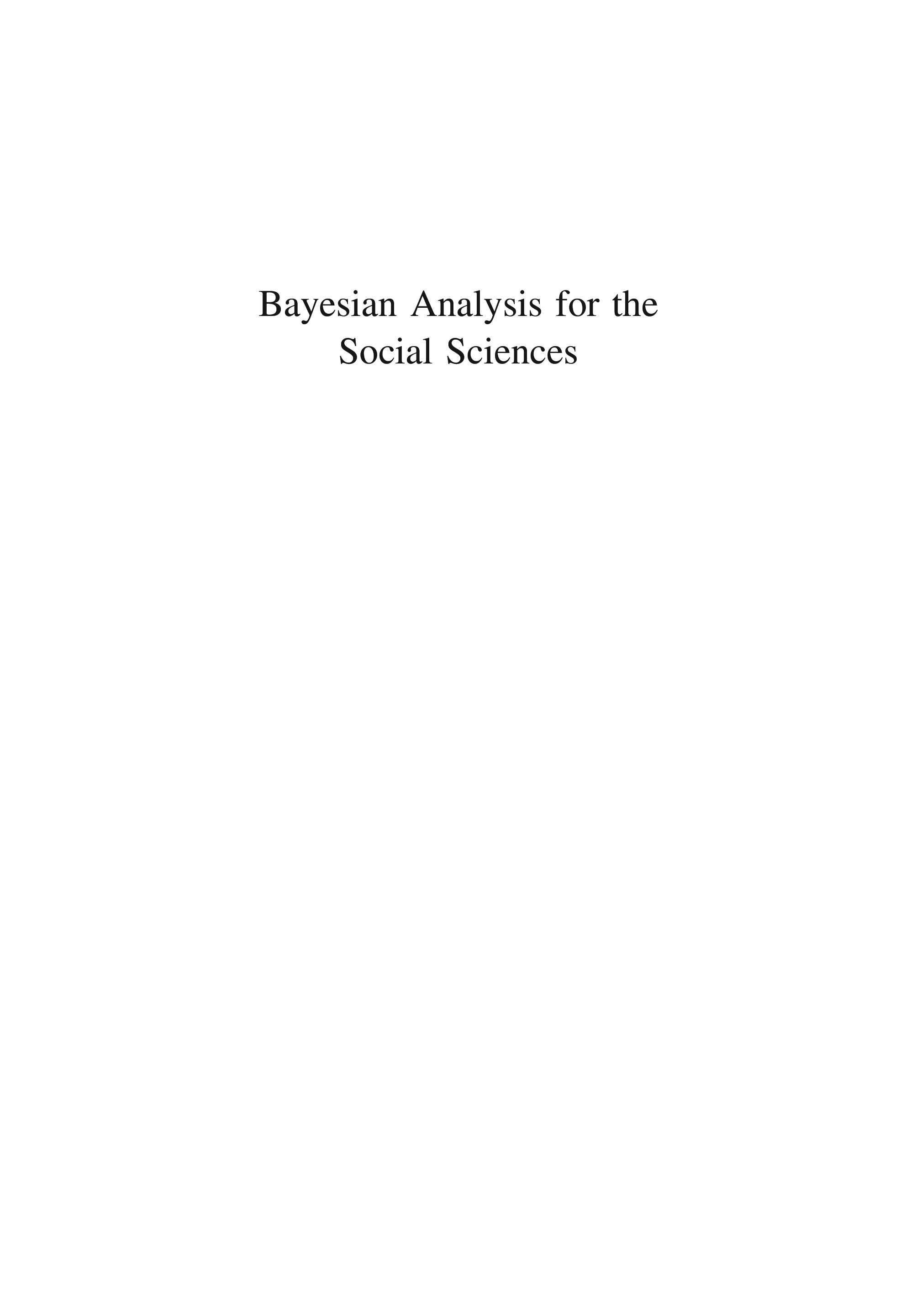 Bayesian Analysis for the
Social Sciences